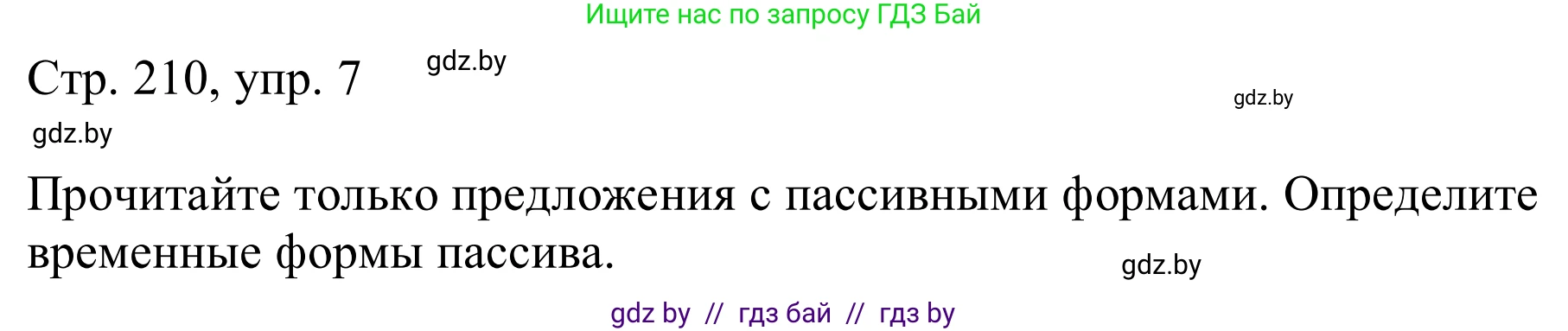 Ищите нас по запросу ГДЗ Бай

Стр. 210, упр. 7 gdz.by

gdz.by

gdz.by

Прочитайте только предложения с пассивными формами. Определите временные формы пассива.

gdz.by

gdz by // гдз бай // гдз by